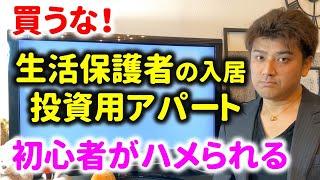 買うな!

生活保護者の入居
投資用アパート

初心者がハメられる